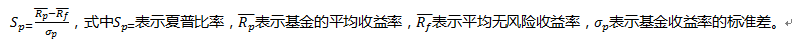 $S_p=\frac{\overline{R_p}-\overline{R_f}}{\sigma_p}$，式中$S_p$=表示夏普比率，$\overline{R_p}$表示基金的平均收益率，$\overline{R_f}$表示平均无风险收益率，$\sigma_p$表示基金收益率的标准差。